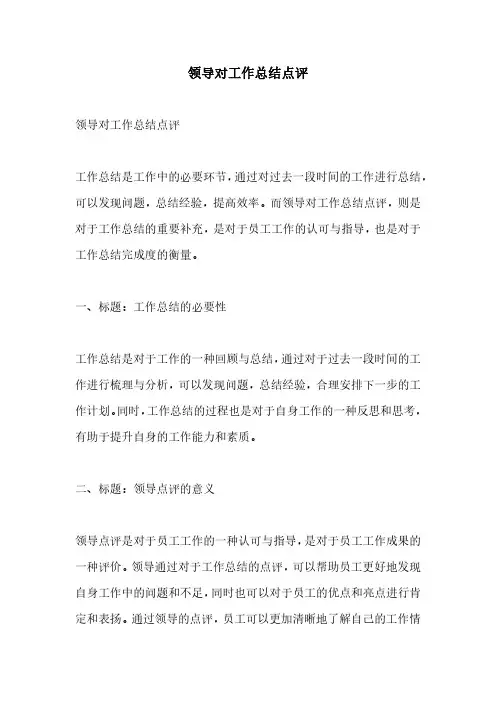 领导对工作总结点评

领导对工作总结点评

工作总结是工作中的必要环节，通过对过去一段时间的工作进行总结，可以发现问题，总结经验，提高效率。而领导对工作总结点评，则是对于工作总结的重要补充，是对于员工工作的认可与指导，也是对于工作总结完成度的衡量。

一、标题：工作总结的必要性

工作总结是对于工作的一种回顾与总结，通过对于过去一段时间的工作进行梳理与分析，可以发现问题，总结经验，合理安排下一步的工作计划。同时，工作总结的过程也是对于自身工作的一种反思和思考，有助于提升自身的工作能力和素质。

二、标题：领导点评的意义

领导点评是对于员工工作的一种认可与指导，是对于员工工作成果的一种评价。领导通过对于工作总结的点评，可以帮助员工更好地发现自身工作中的问题和不足，同时也可以对于员工的优点和亮点进行肯定和表扬。通过领导的点评，员工可以更加清晰地了解自己的工作情